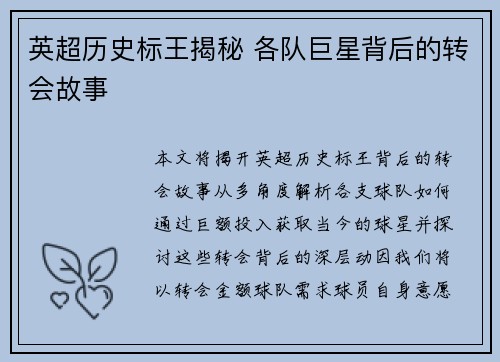 英超历史标王揭秘 各队巨星背后的转会故事

本文将揭开英超历史标王背后的转会故事从多角度解析各支球队如何通过巨额投入获取当今的球星并探讨这些转会背后的深层动因我们将以转会金额球队需求球员自身意愿